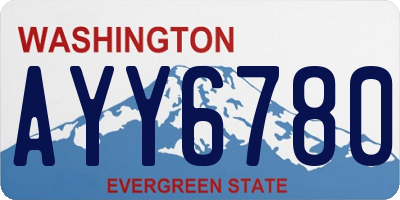 WASHINGTON

AYY6780

EVERGREEN STATE